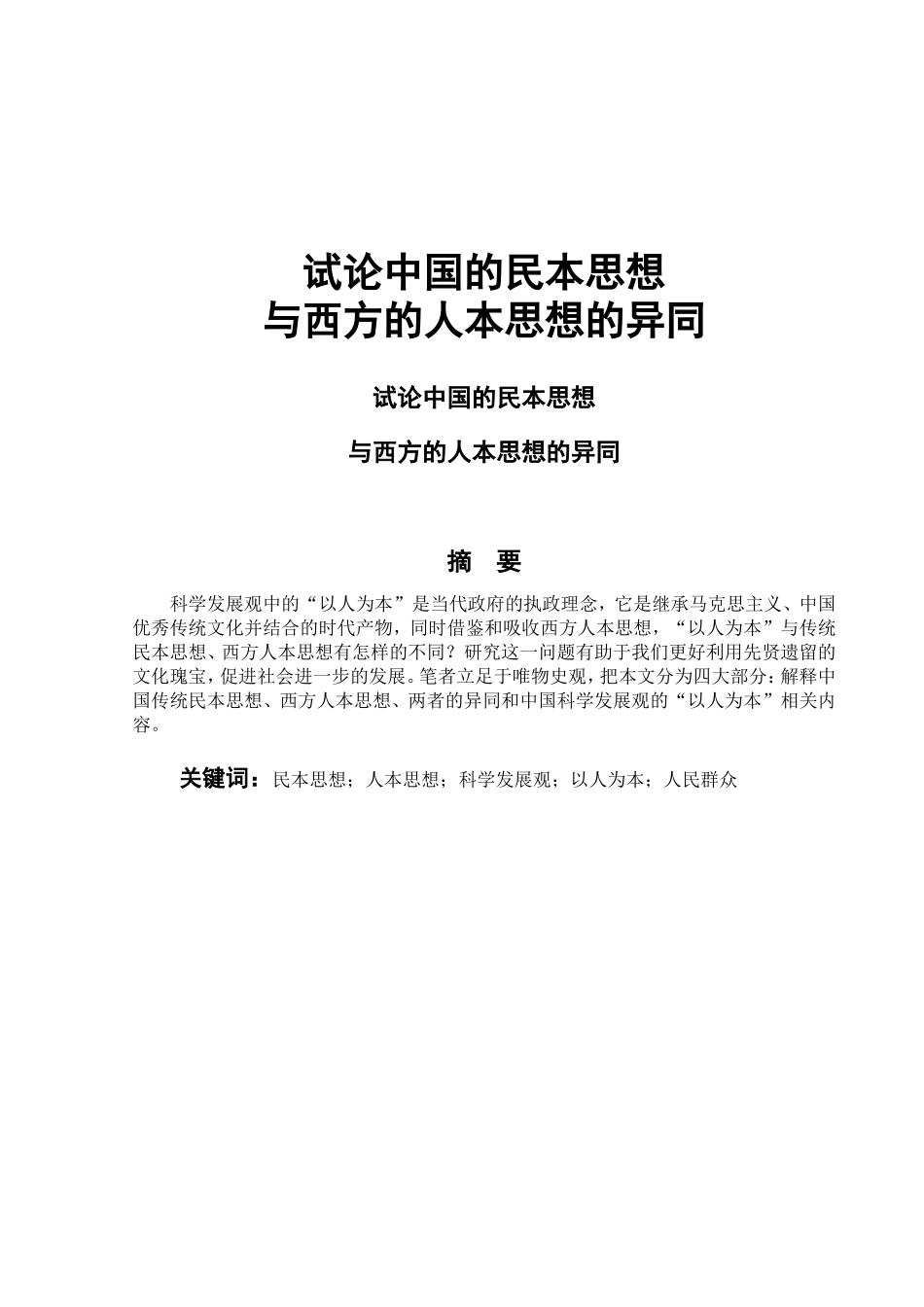 试论中国的民本思想
与西方的人本思想的异同

试论中国的民本思想

与西方的人本思想的异同

摘　要

科学发展观中的“以人为本”是当代政府的执政理念，它是继承马克思主义、中国优秀传统文化并结合的时代产物，同时借鉴和吸收西方人本思想，“以人为本”与传统民本思想、西方人本思想有怎样的不同？研究这一问题有助于我们更好利用先贤遗留的文化瑰宝，促进社会进一步的发展。笔者立足于唯物史观，把本文分为四大部分：解释中国传统民本思想、西方人本思想、两者的异同和中国科学发展观的“以人为本”相关内容。

关键词：民本思想；人本思想；科学发展观；以人为本；人民群众